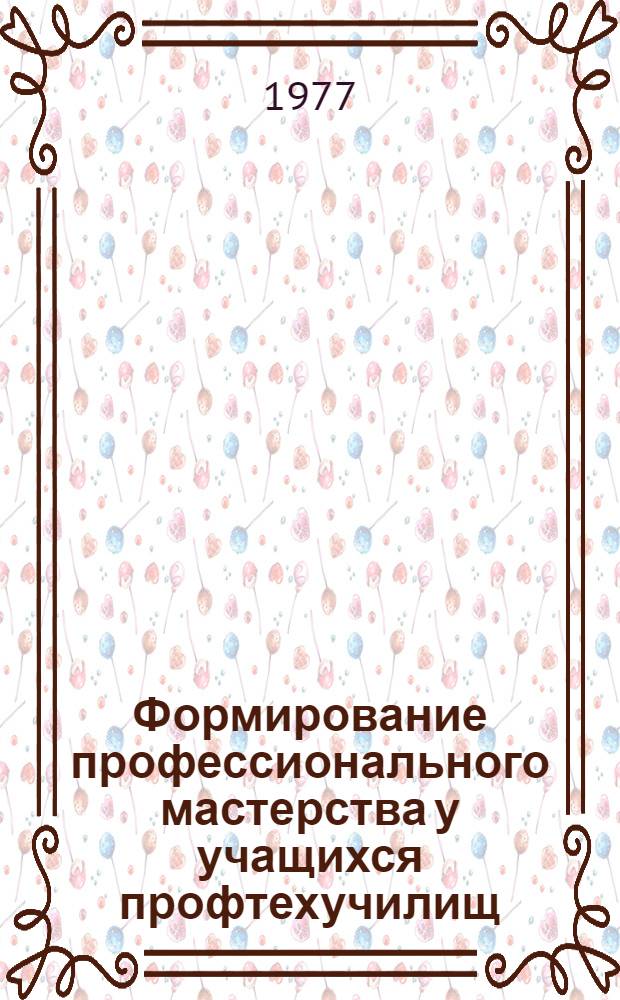 1977

Формирование профессионального мастерства у учащихся профтехучилищ